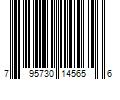 7 95730 14565 6